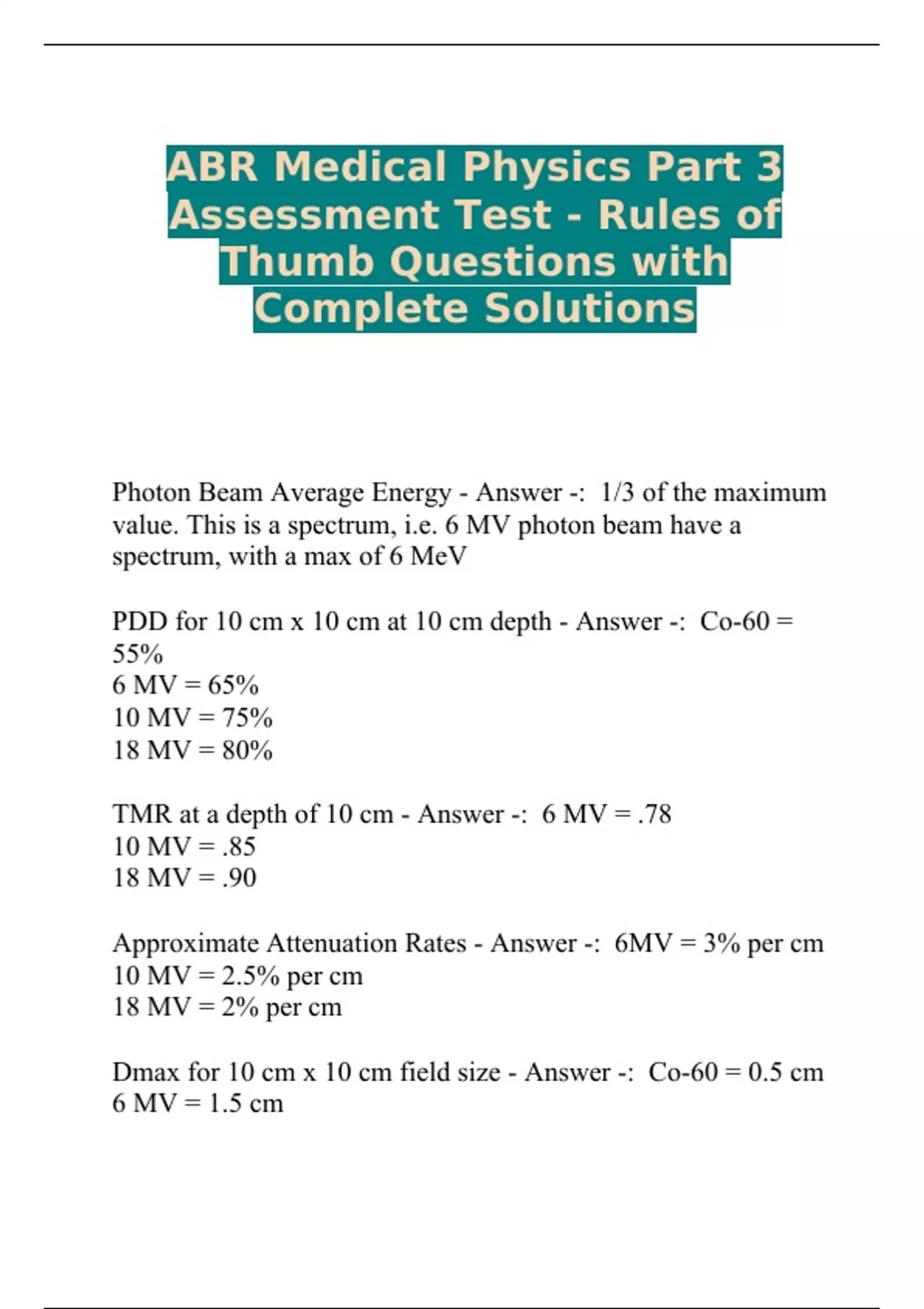 ABR Medical Physics Part 3 Assessment Test - Rules of Thumb Questions with Complete Solutions

Photon Beam Average Energy - Answer -: 1/3 of the maximum value. This is a spectrum, i.e. 6 MV photon beam have a spectrum, with a max of 6 MeV

PDD for 10 cm x 10 cm at 10 cm depth - Answer -: Co-60 = 55%
6 MV = 65%
10 MV = 75%
18 MV = 80%

TMR at a depth of 10 cm - Answer -: 6 MV = .78
10 MV = .85
18 MV = .90

Approximate Attenuation Rates - Answer -: 6MV = 3% per cm
10 MV = 2.5% per cm
18 MV = 2% per cm

Dmax for 10 cm x 10 cm field size - Answer -: Co-60 = 0.5 cm
6 MV = 1.5 cm